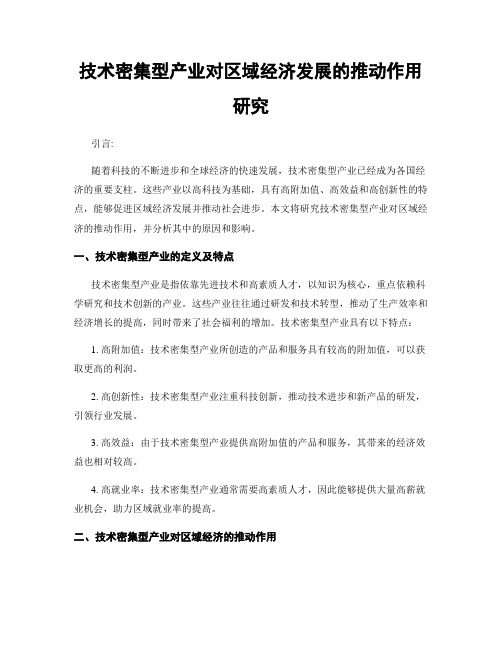 技术密集型产业对区域经济发展的推动作用研究

引言:

随着科技的不断进步和全球经济的快速发展，技术密集型产业已经成为各国经济的重要支柱。这些产业以高科技为基础，具有高附加值、高效益和高创新性的特点，能够促进区域经济发展并推动社会进步。本文将研究技术密集型产业对区域经济的推动作用，并分析其中的原因和影响。

一、技术密集型产业的定义及特点

技术密集型产业是指依靠先进技术和高素质人才，以知识为核心，重点依赖科学研究和技术创新的产业。这些产业往往通过研发和技术转型，推动了生产效率和经济增长的提高，同时带来了社会福利的增加。技术密集型产业具有以下特点:

1. 高附加值：技术密集型产业所创造的产品和服务具有较高的附加值，可以获取更高的利润。

2. 高创新性：技术密集型产业注重科技创新，推动技术进步和新产品的研发，引领行业发展。

3. 高效益：由于技术密集型产业提供高附加值的产品和服务，其带来的经济效益也相对较高。

4. 高就业率：技术密集型产业通常需要高素质人才，因此能够提供大量高薪就业机会，助力区域就业率的提高。

二、技术密集型产业对区域经济的推动作用